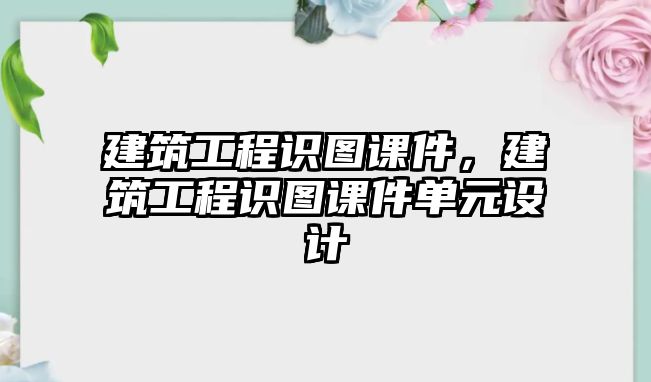 建筑工程识图课件，建筑工程识图课件单元设计